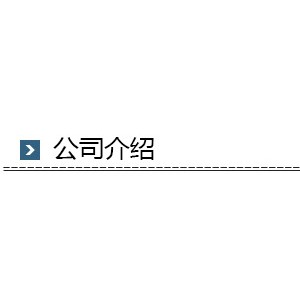 公司介绍